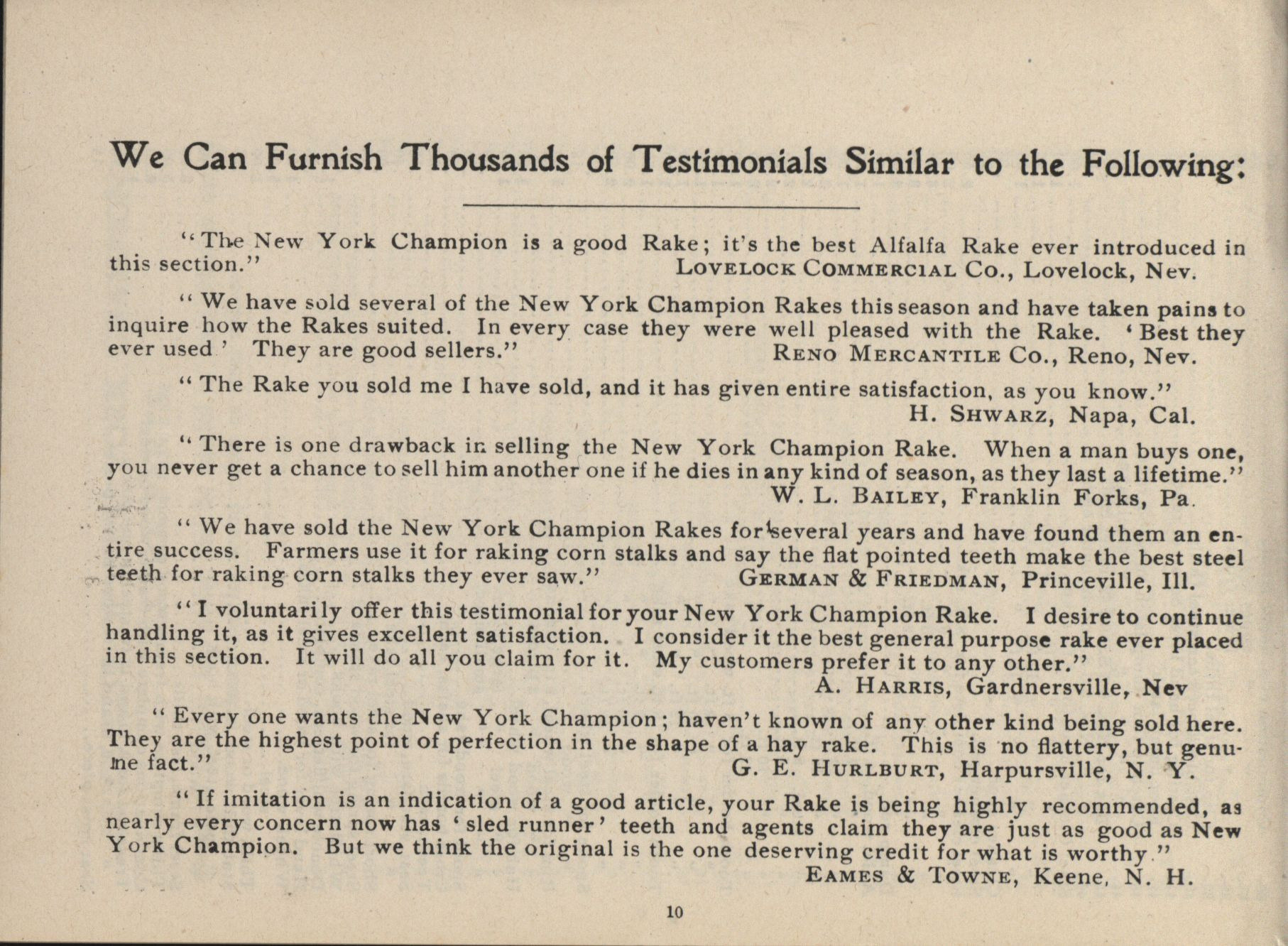 We Can Furnish Thousands of Testimonials Similar to the Following:

"The New York Champion is a good Rake; it's the best Alfalfa Rake ever introduced in this section."
LOVELOCK COMMERCIAL CO., Lovelock, Nev.

"We have sold several of the New York Champion Rakes this season and have taken pains to inquire how the Rakes suited. In every case they were well pleased with the Rake. 'Best they ever used' They are good sellers."
RENO MERCANTILE CO., Reno, Nev.

"The Rake you sold me I have sold, and it has given entire satisfaction, as you know."
H. SHWARZ, Napa, Cal.

"There is one drawback in selling the New York Champion Rake. When a man buys one, you never get a chance to sell him another one if he dies in any kind of season, as they last a lifetime."
W. L. BAILEY, Franklin Forks, Pa.

"We have sold the New York Champion Rakes for several years and have found them an entire success. Farmers use it for raking corn stalks and say the flat pointed teeth make the best steel teeth for raking corn stalks they ever saw."
GERMAN & FRIEDMAN, Princeville, Ill.

"I voluntarily offer this testimonial for your New York Champion Rake. I desire to continue handling it, as it gives excellent satisfaction. I consider it the best general purpose rake ever placed in this section. It will do all you claim for it. My customers prefer it to any other."
A. HARRIS, Gardnersville, Nev

"Every one wants the New York Champion; haven't known of any other kind being sold here. They are the highest point of perfection in the shape of a hay rake. This is no flattery, but genuine fact."
G. E. HURLBURT, Harpursville, N. Y.

"If imitation is an indication of a good article, your Rake is being highly recommended, as nearly every concern now has 'sled runner' teeth and agents claim they are just as good as New York Champion. But we think the original is the one deserving credit for what is worthy."
EAMES & TOWNE, Keene, N. H.

10